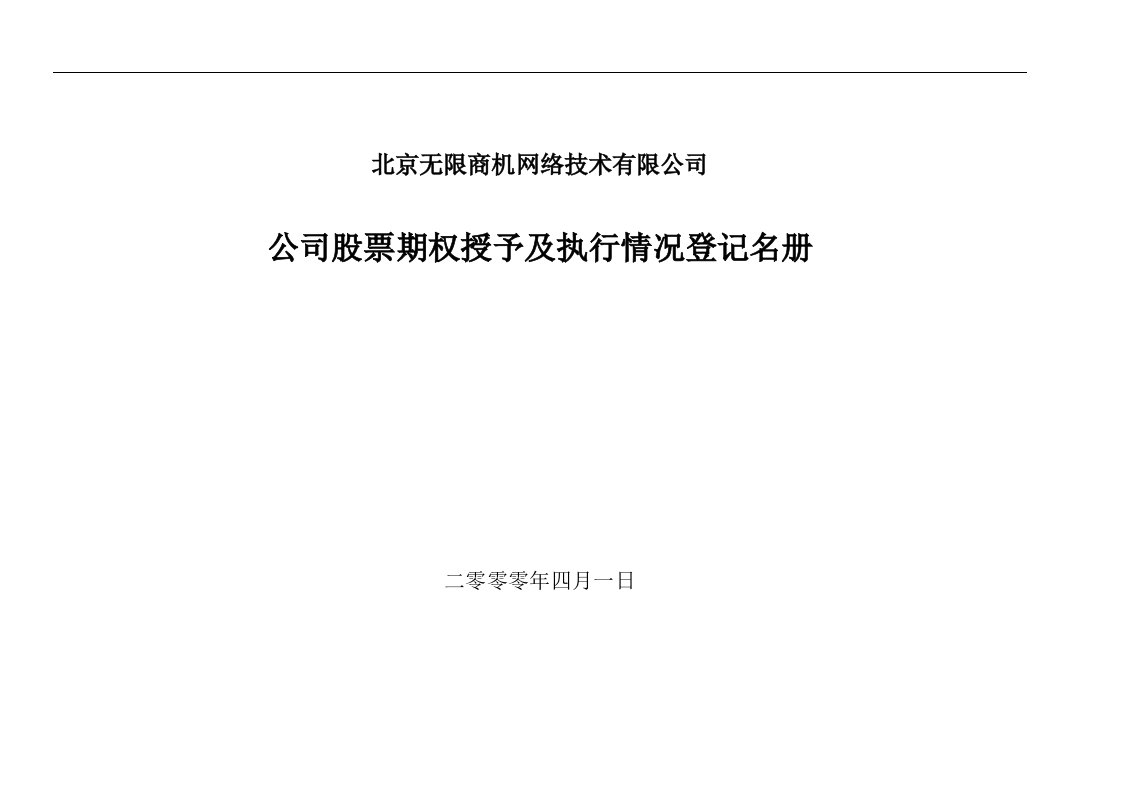 北京无限商机网络技术有限公司

公司股票期权授予及执行情况登记名册

二零零零年四月一日